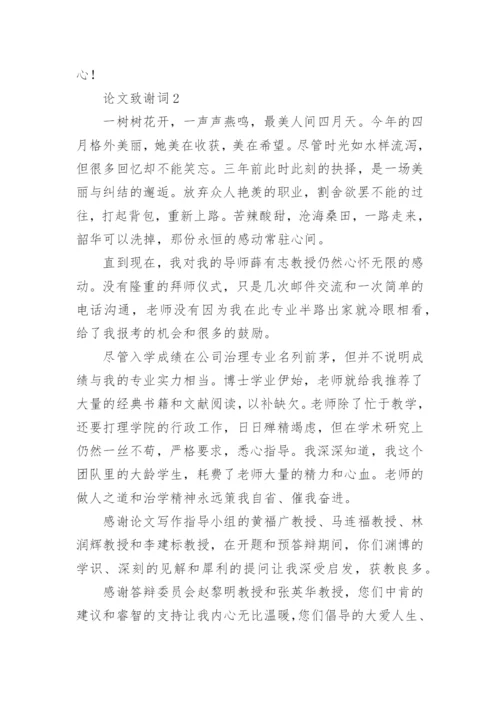 心！

论文致谢词2

一树树花开，一声声燕鸣，最美人间四月天。今年的四月格外美丽，她美在收获，美在希望。尽管时光如水样流泻，但很多回忆却不能笑忘。三年前此时此刻的抉择，是一场美丽与纠结的邂逅。放弃众人艳羡的职业，割舍欲罢不能的过往，打起背包，重新上路。苦辣酸甜，沧海桑田，一路走来，韶华可以洗掉，那份永恒的感动常驻心间。

直到现在，我对我的导师薛有志教授仍然心怀无限的感动。没有隆重的拜师仪式，只是几次邮件交流和一次简单的电话沟通，老师没有因为我在此专业半路出家就冷眼相看，给了我报考的机会和很多的鼓励。

尽管入学成绩在公司治理专业名列前茅，但并不说明成绩与我的专业实力相当。博士学业伊始，老师就给我推荐了大量的经典书籍和文献阅读，以补缺欠。老师除了忙于教学，还要打理学院的行政工作，日日殚精竭虑，但在学术研究上仍然一丝不苟，严格要求，悉心指导。我深深知道，我这个团队里的大龄学生，耗费了老师大量的精力和心血。老师的做人之道和治学精神永远策我自省、催我奋进。

感谢论文写作指导小组的黄福广教授、马连福教授、林润辉教授和李建标教授，在开题和预答辩期间，你们渊博的学识、深刻的见解和犀利的提问让我深受启发，获教良多。

感谢答辩委员会赵黎明教授和张英华教授，您们中肯的建议和睿智的支持让我内心无比温暖，您们倡导的大爱人生、